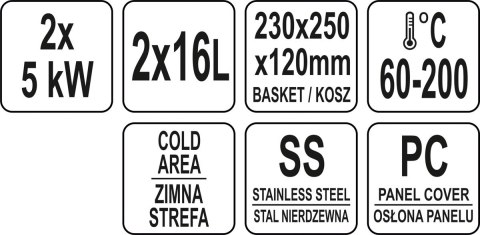 2x
5 kW

2x16L

230x250
x120mm
BASKET / KOSZ

°C
60-200

COLD
AREA
ZIMNA
STREFA

SS
STAINLESS STEEL
STAL NIERDZEWNA

PC
PANEL COVER
OSŁONA PANELU